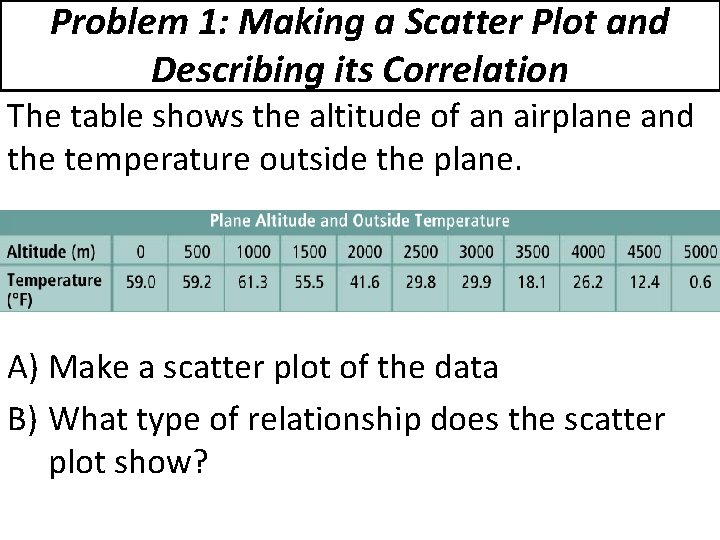 Problem 1: Making a Scatter Plot and Describing its Correlation

The table shows the altitude of an airplane and the temperature outside the plane.

Plane Altitude and Outside Temperature

| Altitude (m) | 0 | 500 | 1000 | 1500 | 2000 | 2500 | 3000 | 3500 | 4000 | 4500 | 5000 |
|---|---|---|---|---|---|---|---|---|---|---|---|
| Temperature (°F) | 59.0 | 59.2 | 61.3 | 55.5 | 41.6 | 29.8 | 29.9 | 18.1 | 26.2 | 12.4 | 0.6 |

A) Make a scatter plot of the data

B) What type of relationship does the scatter plot show?